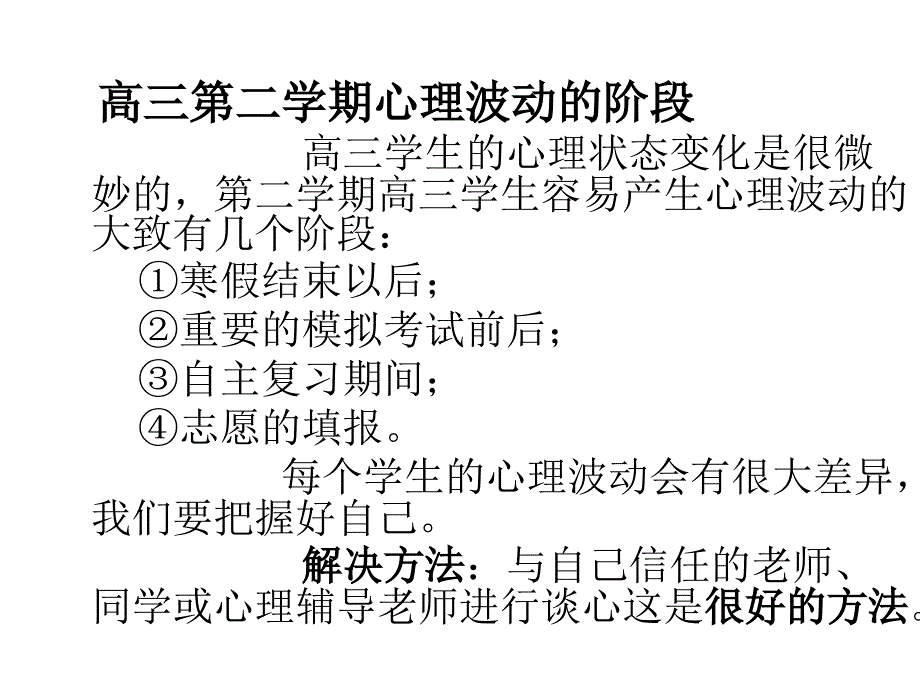 高三第二学期心理波动的阶段

高三学生的心理状态变化是很微妙的，第二学期高三学生容易产生心理波动的大致有几个阶段：

①寒假结束以后；
②重要的模拟考试前后；
③自主复习期间；
④志愿的填报。

每个学生的心理波动会有很大差异，我们要把握好自己。

解决方法：与自己信任的老师、同学或心理辅导老师进行谈心这是很好的方法。